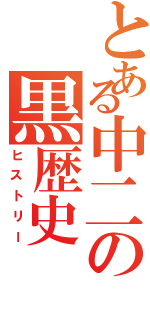 とある中二の黒歴史
ヒストリー